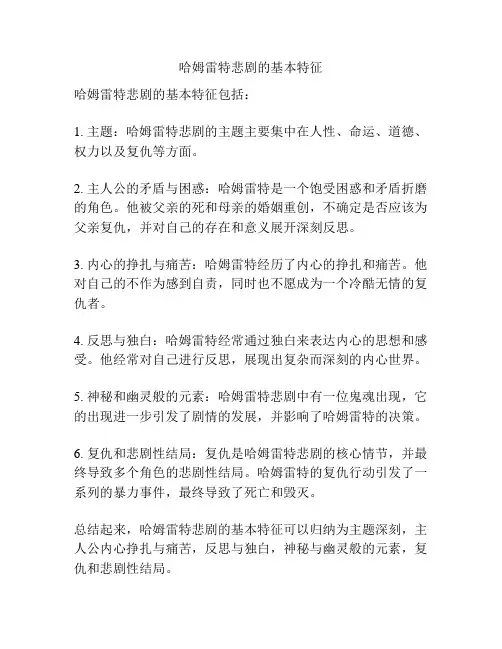 哈姆雷特悲剧的基本特征

哈姆雷特悲剧的基本特征包括：

1. 主题：哈姆雷特悲剧的主题主要集中在人性、命运、道德、权力以及复仇等方面。

2. 主人公的矛盾与困惑：哈姆雷特是一个饱受困惑和矛盾折磨的角色。他被父亲的死和母亲的婚姻重创，不确定是否应该为父亲复仇，并对自己的存在和意义展开深刻反思。

3. 内心的挣扎与痛苦：哈姆雷特经历了内心的挣扎和痛苦。他对自己的不作为感到自责，同时也不愿成为一个冷酷无情的复仇者。

4. 反思与独白：哈姆雷特经常通过独白来表达内心的思想和感受。他经常对自己进行反思，展现出复杂而深刻的内心世界。

5. 神秘和幽灵般的元素：哈姆雷特悲剧中有一位鬼魂出现，它的出现进一步引发了剧情的发展，并影响了哈姆雷特的决策。

6. 复仇和悲剧性结局：复仇是哈姆雷特悲剧的核心情节，并最终导致多个角色的悲剧性结局。哈姆雷特的复仇行动引发了一系列的暴力事件，最终导致了死亡和毁灭。

总结起来，哈姆雷特悲剧的基本特征可以归纳为主题深刻，主人公内心挣扎与痛苦，反思与独白，神秘与幽灵般的元素，复仇和悲剧性结局。